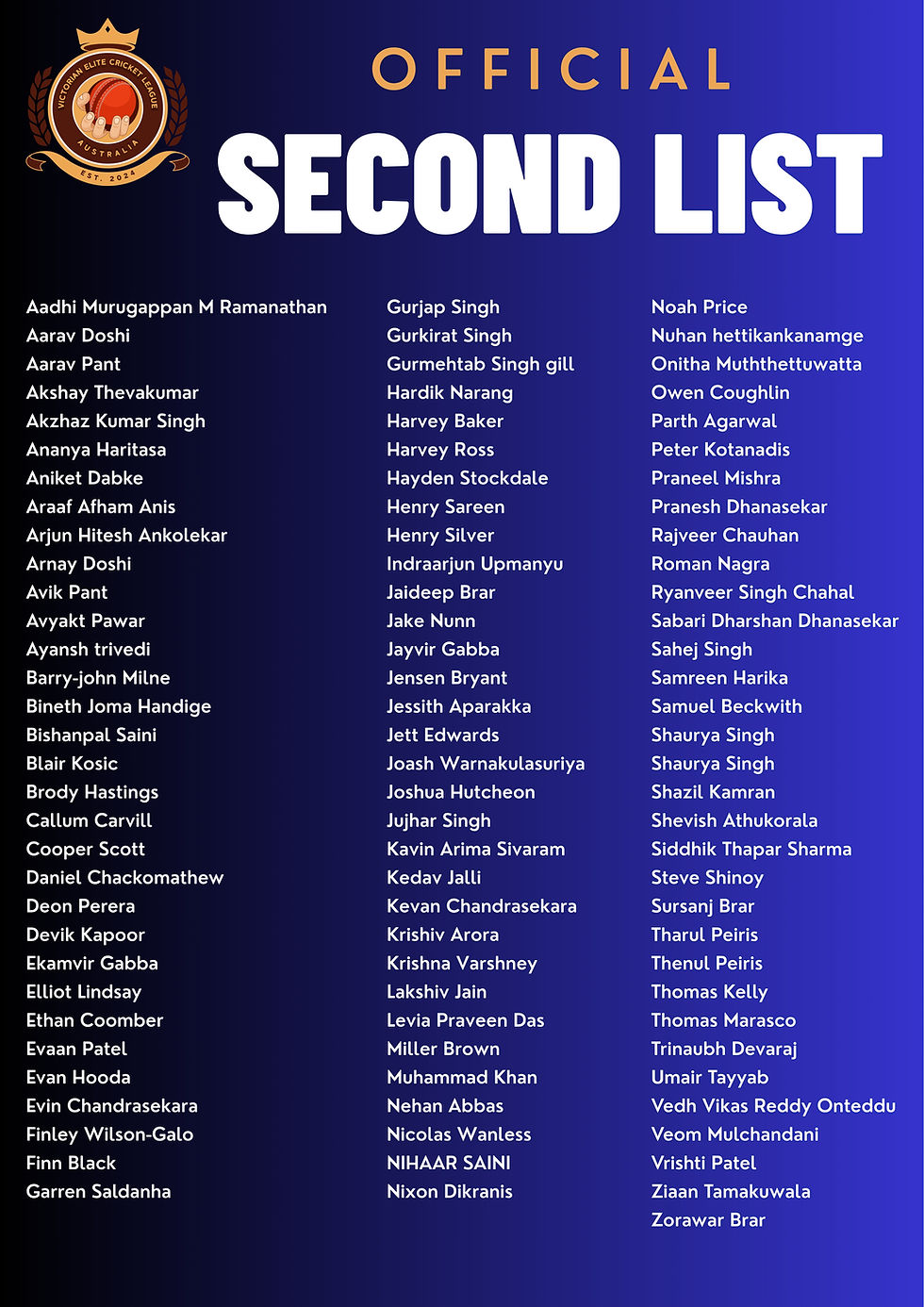 VICTORIAN ELITE CRICKET LEAGUE
AUSTRALIA
EST. 2024

OFFICIAL
SECOND LIST

Aadhi Murugappan M Ramanathan
Aarav Doshi
Aarav Pant
Akshay Thevakumar
Akzhaz Kumar Singh
Ananya Haritasa
Aniket Dabke
Araaf Afham Anis
Arjun Hitesh Ankolekar
Arnay Doshi
Avik Pant
Avyakt Pawar
Ayansh trivedi
Barry-john Milne
Bineth Joma Handige
Bishanpal Saini
Blair Kosic
Brody Hastings
Callum Carvill
Cooper Scott
Daniel Chackomathew
Deon Perera
Devik Kapoor
Ekamvir Gabba
Elliot Lindsay
Ethan Coomber
Evaan Patel
Evan Hooda
Evin Chandrasekara
Finley Wilson-Galo
Finn Black
Garren Saldanha

Gurjap Singh
Gurkirat Singh
Gurmehtab Singh gill
Hardik Narang
Harvey Baker
Harvey Ross
Hayden Stockdale
Henry Sareen
Henry Silver
Indraarjun Upmanyu
Jaideep Brar
Jake Nunn
Jayvir Gabba
Jensen Bryant
Jessith Aparakka
Jett Edwards
Joash Warnakulasuriya
Joshua Hutcheon
Jujhar Singh
Kavin Arima Sivaram
Kedav Jalli
Kevan Chandrasekara
Krishiv Arora
Krishna Varshney
Lakshiv Jain
Levia Praveen Das
Miller Brown
Muhammad Khan
Nehan Abbas
Nicolas Wanless
NIHAAR SAINI
Nixon Dikranis

Noah Price
Nuhan hettikankanamge
Onitha Muththettuwatta
Owen Coughlin
Parth Agarwal
Peter Kotanadis
Praneel Mishra
Pranesh Dhanasekar
Rajveer Chauhan
Roman Nagra
Ryanveer Singh Chahal
Sabari Dharshan Dhanasekar
Sahej Singh
Samreen Harika
Samuel Beckwith
Shaurya Singh
Shaurya Singh
Shazil Kamran
Shevish Athukorala
Siddhik Thapar Sharma
Steve Shinoy
Sursanj Brar
Tharul Peiris
Thenul Peiris
Thomas Kelly
Thomas Marasco
Trinaubh Devaraj
Umair Tayyab
Vedh Vikas Reddy Onteddu
Veom Mulchandani
Vrishti Patel
Ziaan Tamakuwala
Zorawar Brar